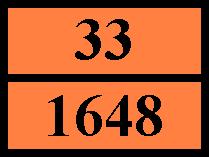 33

1648